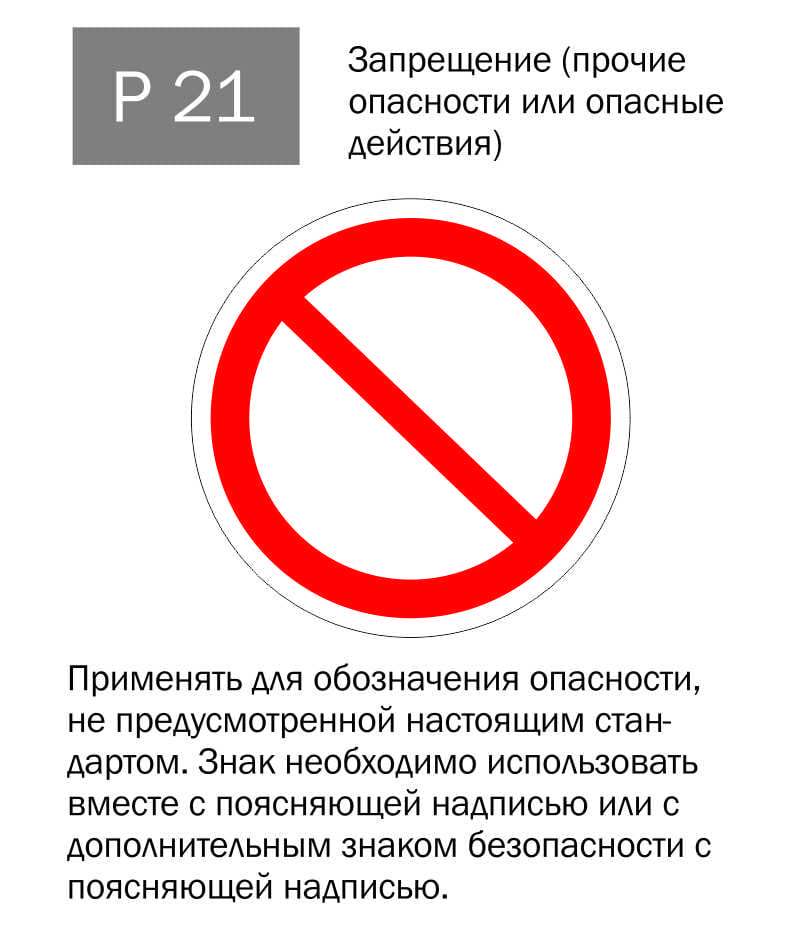 P 21

Запрещение (прочие опасности или опасные действия)

Применять для обозначения опасности, не предусмотренной настоящим стандартом. Знак необходимо использовать вместе с поясняющей надписью или с дополнительным знаком безопасности с поясняющей надписью.